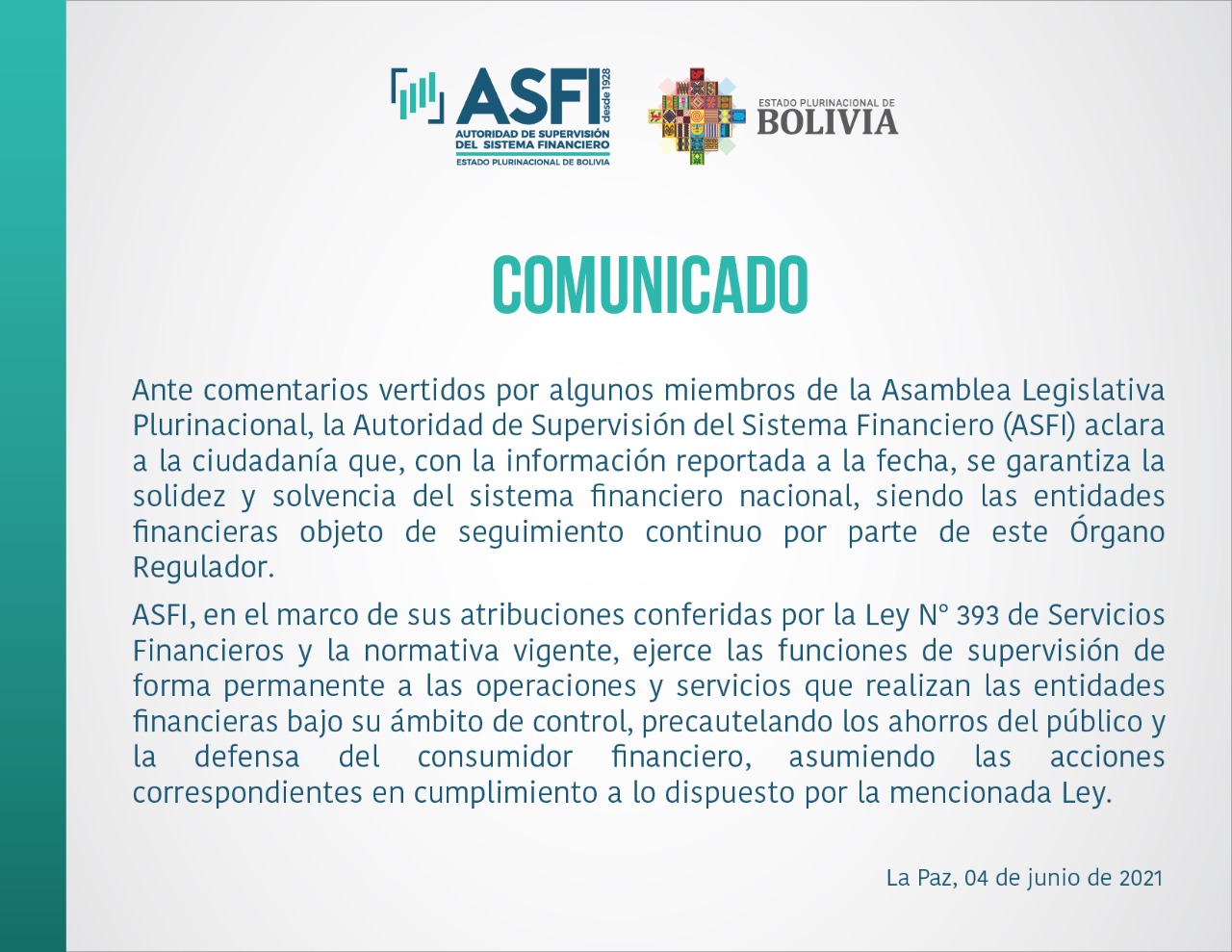 ASFI desde 1928
AUTORIDAD DE SUPERVISIÓN DEL SISTEMA FINANCIERO
ESTADO PLURINACIONAL DE BOLIVIA

ESTADO PLURINACIONAL DE
BOLIVIA

COMUNICADO

Ante comentarios vertidos por algunos miembros de la Asamblea Legislativa Plurinacional, la Autoridad de Supervisión del Sistema Financiero (ASFI) aclara a la ciudadanía que, con la información reportada a la fecha, se garantiza la solidez y solvencia del sistema financiero nacional, siendo las entidades financieras objeto de seguimiento continuo por parte de este Órgano Regulador.

ASFI, en el marco de sus atribuciones conferidas por la Ley N° 393 de Servicios Financieros y la normativa vigente, ejerce las funciones de supervisión de forma permanente a las operaciones y servicios que realizan las entidades financieras bajo su ámbito de control, precautelando los ahorros del público y la defensa del consumidor financiero, asumiendo las acciones correspondientes en cumplimiento a lo dispuesto por la mencionada Ley.

La Paz, 04 de junio de 2021